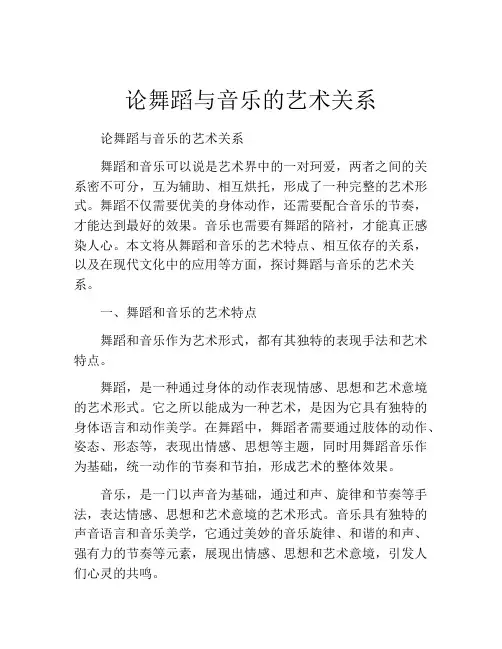 论舞蹈与音乐的艺术关系

论舞蹈与音乐的艺术关系

舞蹈和音乐可以说是艺术界中的一对珂爱，两者之间的关系密不可分，互为辅助、相互烘托，形成了一种完整的艺术形式。舞蹈不仅需要优美的身体动作，还需要配合音乐的节奏，才能达到最好的效果。音乐也需要有舞蹈的陪衬，才能真正感染人心。本文将从舞蹈和音乐的艺术特点、相互依存的关系，以及在现代文化中的应用等方面，探讨舞蹈与音乐的艺术关系。

一、舞蹈和音乐的艺术特点

舞蹈和音乐作为艺术形式，都有其独特的表现手法和艺术特点。

舞蹈，是一种通过身体的动作表现情感、思想和艺术意境的艺术形式。它之所以能成为一种艺术，是因为它具有独特的身体语言和动作美学。在舞蹈中，舞蹈者需要通过肢体的动作、姿态、形态等，表现出情感、思想等主题，同时用舞蹈音乐作为基础，统一动作的节奏和节拍，形成艺术的整体效果。

音乐，是一门以声音为基础，通过和声、旋律和节奏等手法，表达情感、思想和艺术意境的艺术形式。音乐具有独特的声音语言和音乐美学，它通过美妙的音乐旋律、和谐的和声、强有力的节奏等元素，展现出情感、思想和艺术意境，引发人们心灵的共鸣。